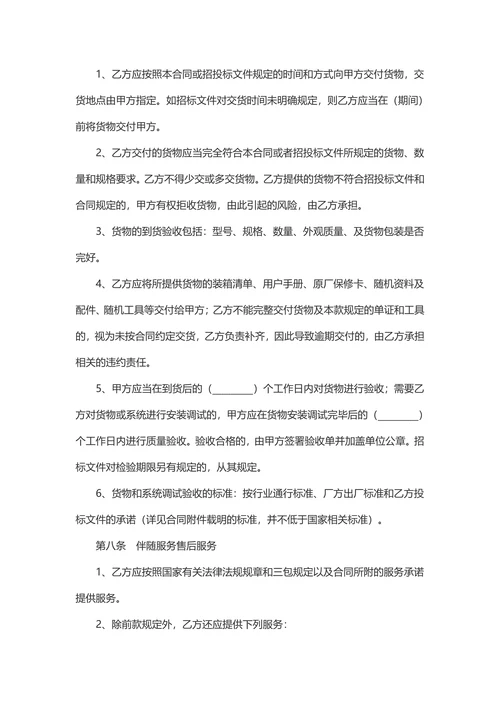 1、乙方应按照本合同或招投标文件规定的时间和方式向甲方交付货物，交货地点由甲方指定。如招标文件对交货时间未明确规定，则乙方应当在（期间）前将货物交付甲方。

2、乙方交付的货物应当完全符合本合同或者招投标文件所规定的货物、数量和规格要求。乙方不得少交或多交货物。乙方提供的货物不符合招投标文件和合同规定的，甲方有权拒收货物，由此引起的风险，由乙方承担。

3、货物的到货验收包括：型号、规格、数量、外观质量、及货物包装是否完好。

4、乙方应将所提供货物的装箱清单、用户手册、原厂保修卡、随机资料及配件、随机工具等交付给甲方；乙方不能完整交付货物及本款规定的单证和工具的，视为未按合同约定交货，乙方负责补齐，因此导致逾期交付的，由乙方承担相关的违约责任。

5、甲方应当在到货后的（________）个工作日内对货物进行验收；需要乙方对货物或系统进行安装调试的，甲方应在货物安装调试完毕后的（________）个工作日内进行质量验收。验收合格的，由甲方签署验收单并加盖单位公章。招标文件对检验期限另有规定的，从其规定。

6、货物和系统调试验收的标准：按行业通行标准、厂方出厂标准和乙方投标文件的承诺（详见合同附件载明的标准，并不低于国家相关标准）。

第八条　伴随服务售后服务

1、乙方应按照国家有关法律法规规章和三包规定以及合同所附的服务承诺提供服务。

2、除前款规定外，乙方还应提供下列服务：